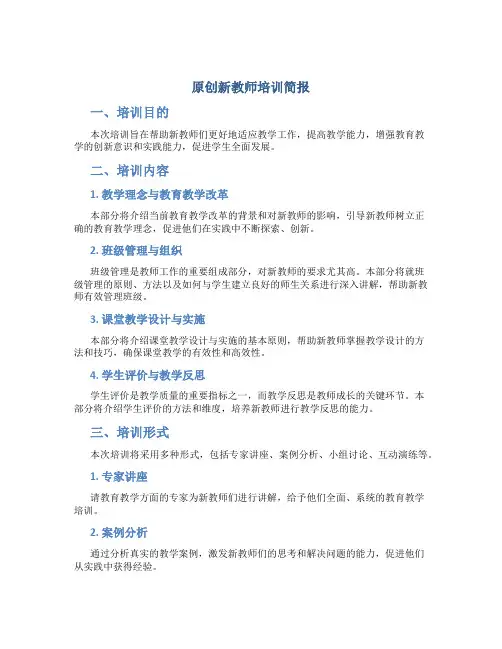 原创新教师培训简报

一、培训目的

本次培训旨在帮助新教师们更好地适应教学工作，提高教学能力，增强教育教学的创新意识和实践能力，促进学生全面发展。

二、培训内容

1. 教学理念与教育教学改革

本部分将介绍当前教育教学改革的背景和对新教师的影响，引导新教师树立正确的教育教学理念，促进他们在实践中不断探索、创新。

2. 班级管理与组织

班级管理是教师工作的重要组成部分，对新教师的要求尤其高。本部分将就班级管理的原则、方法以及如何与学生建立良好的师生关系进行深入讲解，帮助新教师有效管理班级。

3. 课堂教学设计与实施

本部分将介绍课堂教学设计与实施的基本原则，帮助新教师掌握教学设计的方法和技巧，确保课堂教学的有效性和高效性。

4. 学生评价与教学反思

学生评价是教学质量的重要指标之一，而教学反思是教师成长的关键环节。本部分将介绍学生评价的方法和维度，培养新教师进行教学反思的能力。

三、培训形式

本次培训将采用多种形式，包括专家讲座、案例分析、小组讨论、互动演练等。

1. 专家讲座

请教育教学方面的专家为新教师们进行讲解，给予他们全面、系统的教育教学培训。

2. 案例分析

通过分析真实的教学案例，激发新教师们的思考和解决问题的能力，促进他们从实践中获得经验。